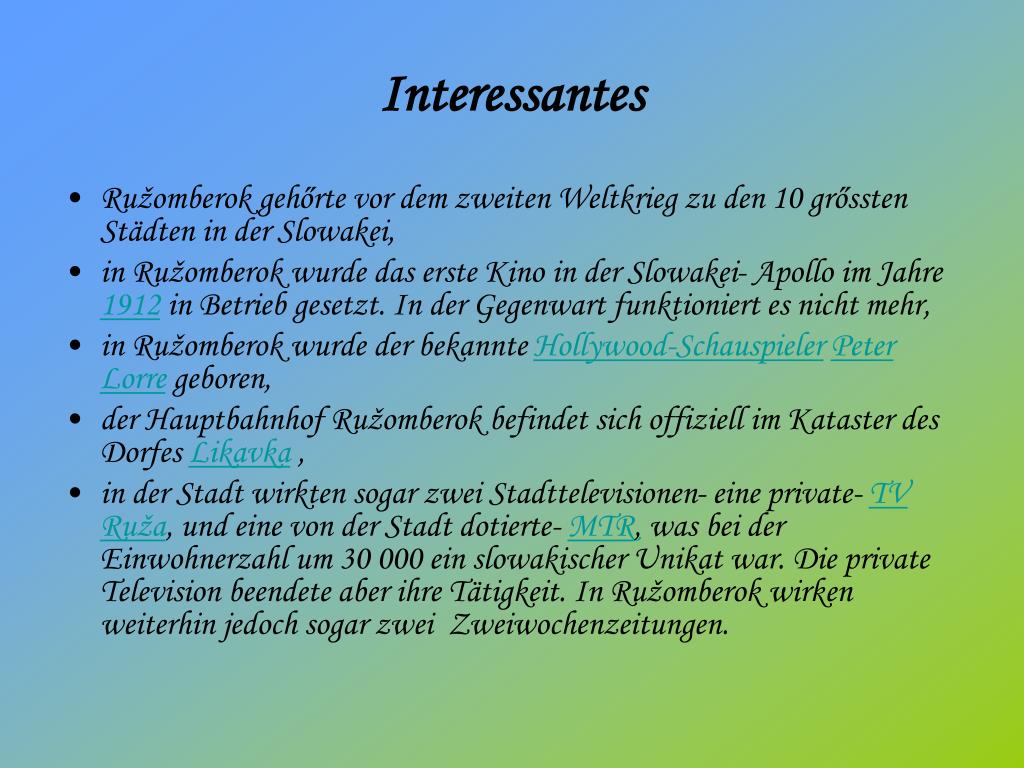 Interessantes

• Ružomberok gehőrte vor dem zweiten Weltkrieg zu den 10 grőssten Städten in der Slowakei,

• in Ružomberok wurde das erste Kino in der Slowakei- Apollo im Jahre 1912 in Betrieb gesetzt. In der Gegenwart funktioniert es nicht mehr,

• in Ružomberok wurde der bekannte Hollywood-Schauspieler Peter Lorre geboren,

• der Hauptbahnhof Ružomberok befindet sich offiziell im Kataster des Dorfes Likavka ,

• in der Stadt wirkten sogar zwei Stadttelevisionen- eine private- TV Ruža, und eine von der Stadt dotierte- MTR, was bei der Einwohnerzahl um 30 000 ein slowakischer Unikat war. Die private Television beendete aber ihre Tätigkeit. In Ružomberok wirken weiterhin jedoch sogar zwei Zweiwochenzeitungen.